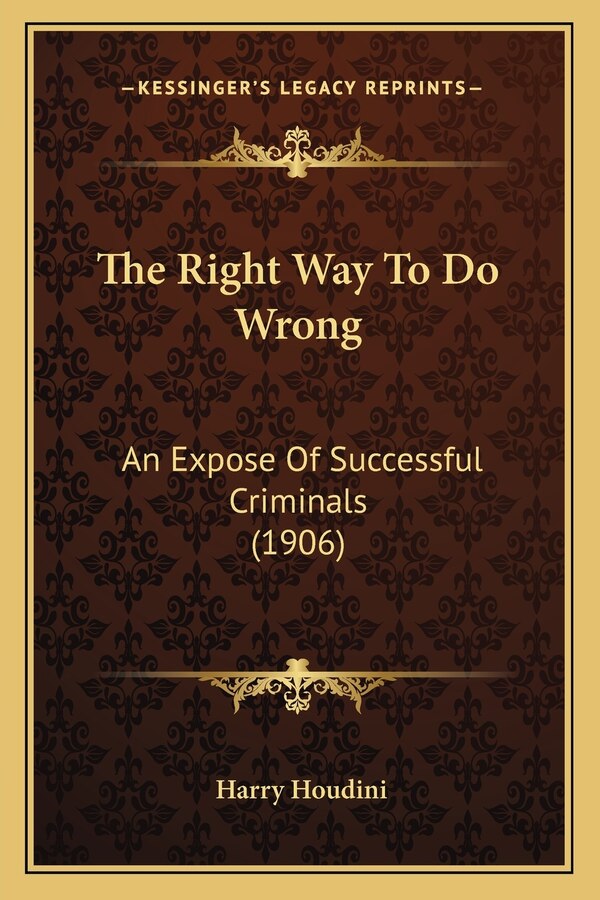 —KESSINGER'S LEGACY REPRINTS—

The Right Way To Do Wrong

An Expose Of Successful Criminals (1906)

Harry Houdini